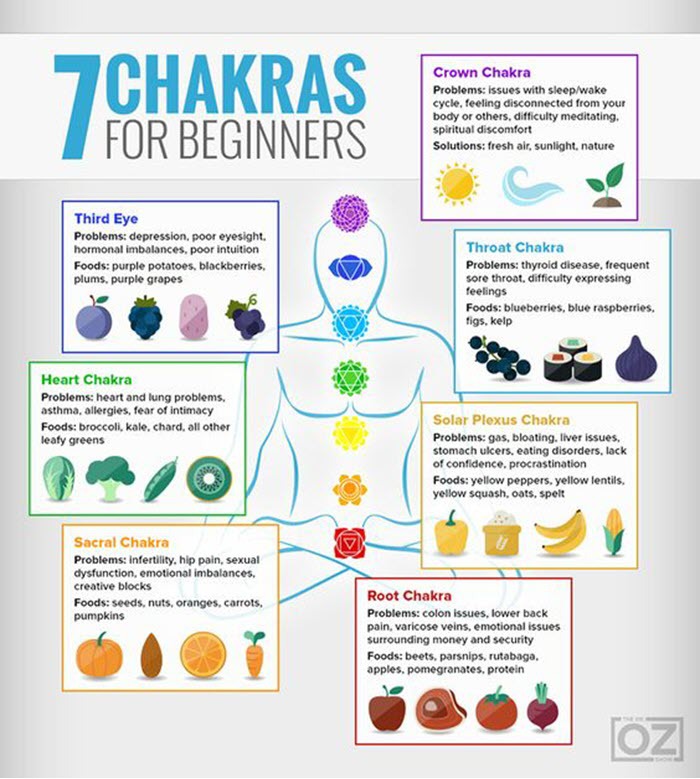 7 CHAKRAS FOR BEGINNERS

Crown Chakra
Problems: issues with sleep/wake cycle, feeling disconnected from your body or others, difficulty meditating, spiritual discomfort
Solutions: fresh air, sunlight, nature

Third Eye
Problems: depression, poor eyesight, hormonal imbalances, poor intuition
Foods: purple potatoes, blackberries, plums, purple grapes

Throat Chakra
Problems: thyroid disease, frequent sore throat, difficulty expressing feelings
Foods: blueberries, blue raspberries, figs, kelp

Heart Chakra
Problems: heart and lung problems, asthma, allergies, fear of intimacy
Foods: broccoli, kale, chard, all other leafy greens

Solar Plexus Chakra
Problems: gas, bloating, liver issues, stomach ulcers, eating disorders, lack of confidence, procrastination
Foods: yellow peppers, yellow lentils, yellow squash, oats, spelt

Sacral Chakra
Problems: infertility, hip pain, sexual dysfunction, emotional imbalances, creative blocks
Foods: seeds, nuts, oranges, carrots, pumpkins

Root Chakra
Problems: colon issues, lower back pain, varicose veins, emotional issues surrounding money and security
Foods: beets, parsnips, rutabaga, apples, pomegranates, protein

THE DR. OZ SHOW